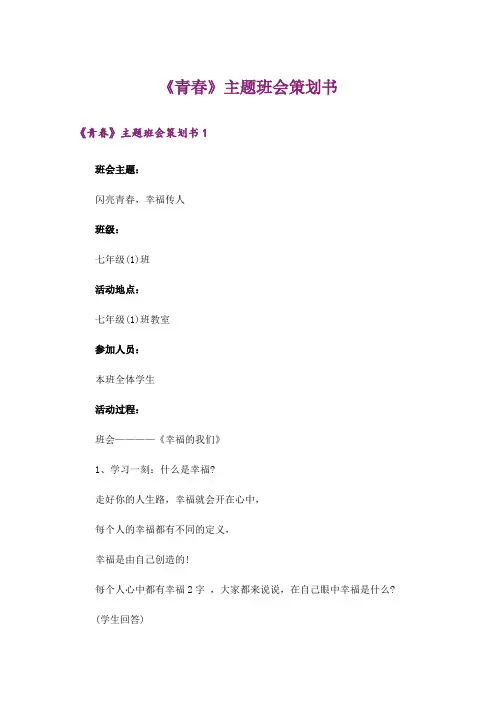 《青春》主题班会策划书

《青春》主题班会策划书 1

班会主题：

闪亮青春，幸福传人

班级：

七年级(1)班

活动地点：

七年级(1)班教室

参加人员：

本班全体学生

活动过程：

班会————《幸福的我们》

1、学习一刻：什么是幸福?

走好你的人生路，幸福就会开在心中，

每个人的幸福都有不同的定义，

幸福是由自己创造的!

每个人心中都有幸福 2 字 ，大家都来说说，在自己眼中幸福是什么?

(学生回答)